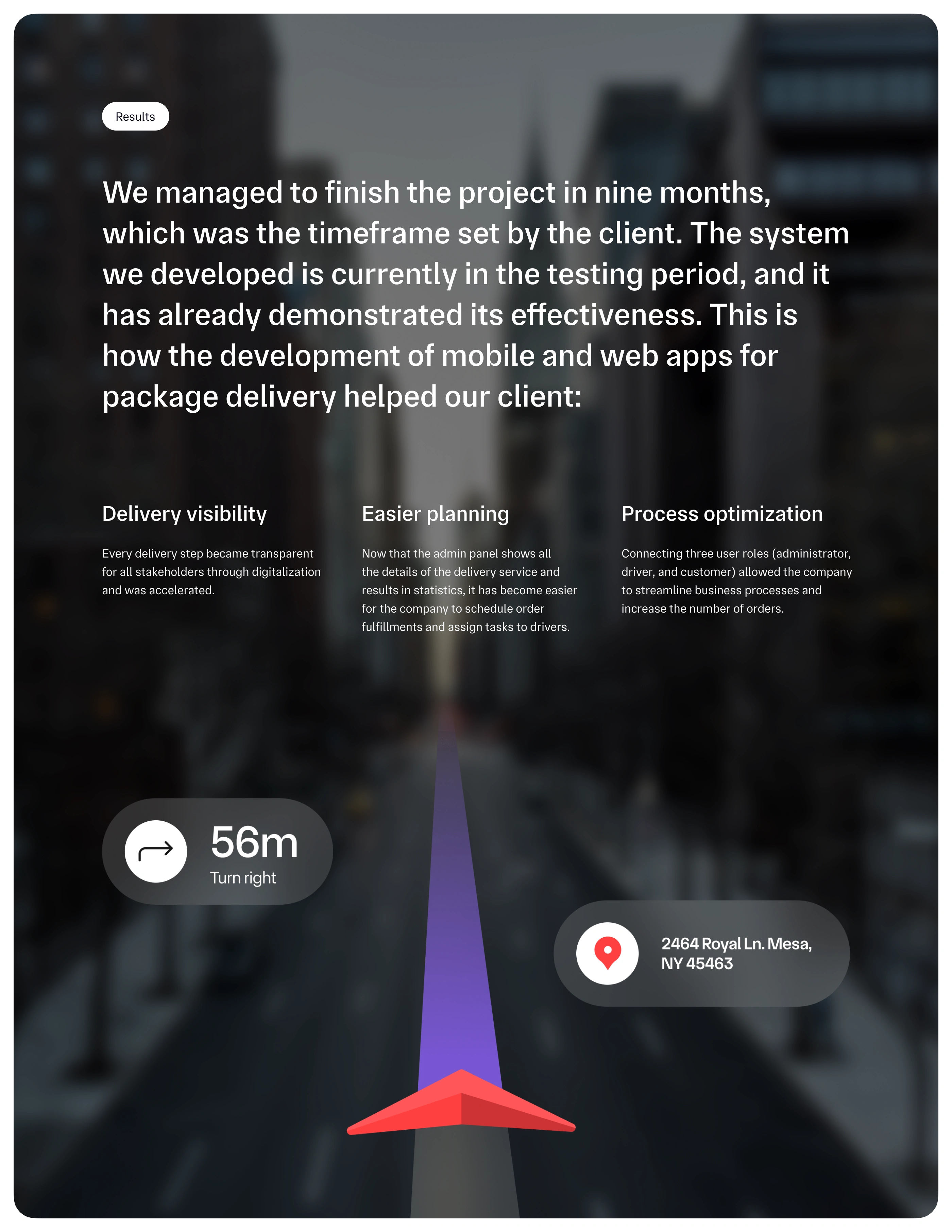 Results

We managed to finish the project in nine months, which was the timeframe set by the client. The system we developed is currently in the testing period, and it has already demonstrated its effectiveness. This is how the development of mobile and web apps for package delivery helped our client:

Delivery visibility

Every delivery step became transparent for all stakeholders through digitalization and was accelerated.

Easier planning

Now that the admin panel shows all the details of the delivery service and results in statistics, it has become easier for the company to schedule order fulfillments and assign tasks to drivers.

Process optimization

Connecting three user roles (administrator, driver, and customer) allowed the company to streamline business processes and increase the number of orders.

56m
Turn right

2464 Royal Ln. Mesa,
NY 45463